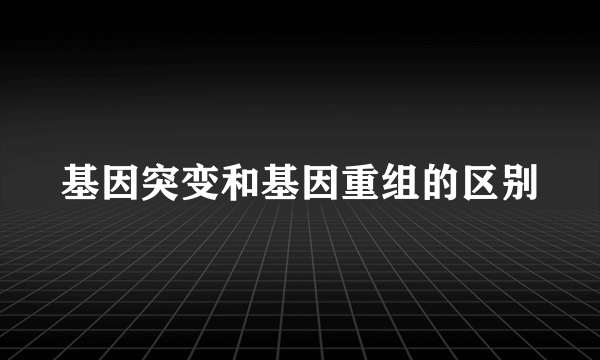 基因突变和基因重组的区别